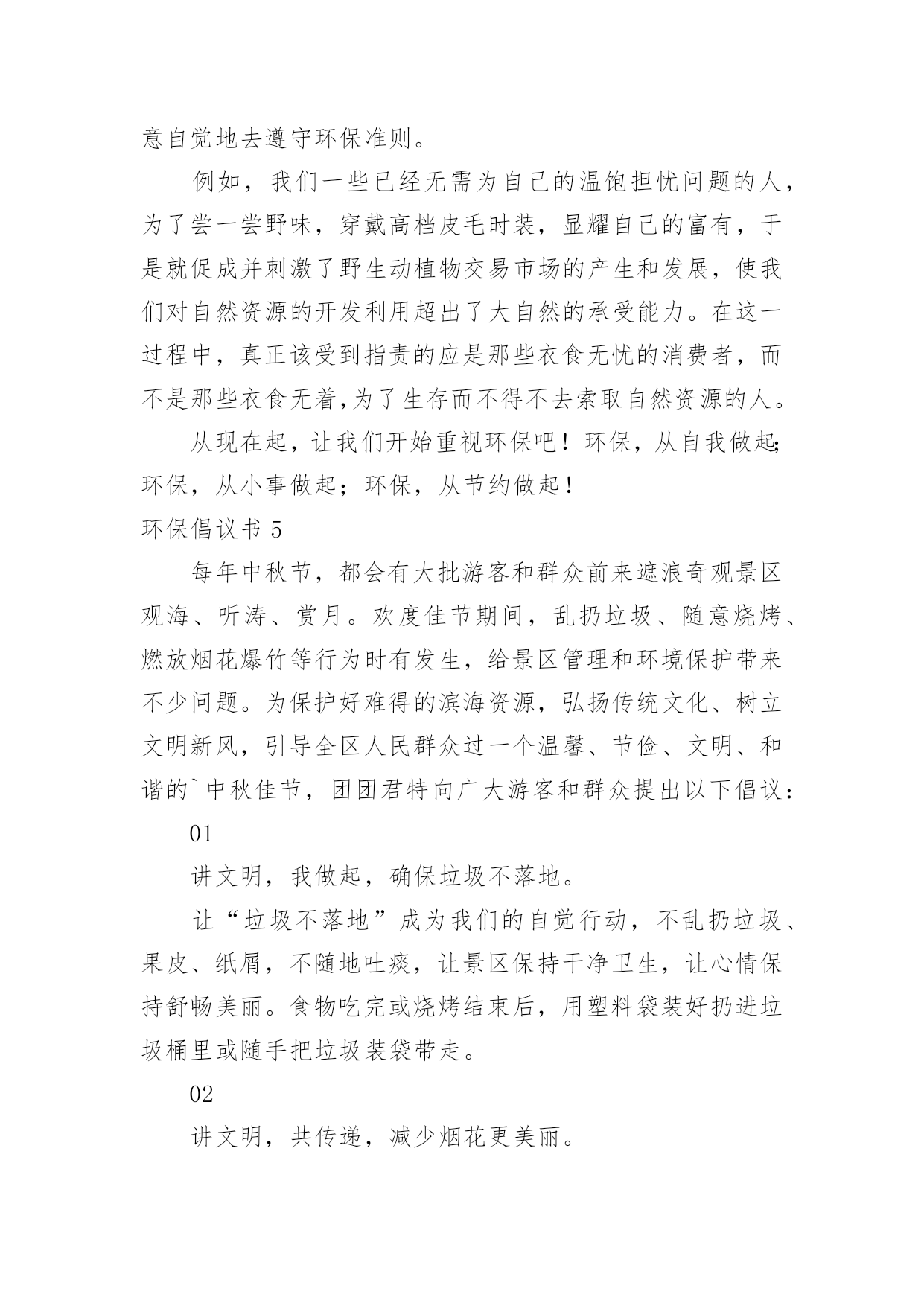 意自觉地去遵守环保准则。

例如，我们一些已经无需为自己的温饱担忧问题的人，为了尝一尝野味，穿戴高档皮毛时装，显耀自己的富有，于是就促成并刺激了野生动植物交易市场的产生和发展，使我们对自然资源的开发利用超出了大自然的承受能力。在这一过程中，真正该受到指责的应是那些衣食无忧的消费者，而不是那些衣食无着,为了生存而不得不去索取自然资源的人。

从现在起，让我们开始重视环保吧！环保，从自我做起;环保，从小事做起；环保，从节约做起！

环保倡议书 5

每年中秋节，都会有大批游客和群众前来遮浪奇观景区观海、听涛、赏月。欢度佳节期间，乱扔垃圾、随意烧烤、燃放烟花爆竹等行为时有发生，给景区管理和环境保护带来不少问题。为保护好难得的滨海资源，弘扬传统文化、树立文明新风，引导全区人民群众过一个温馨、节俭、文明、和谐的`中秋佳节，团团君特向广大游客和群众提出以下倡议：

01

讲文明，我做起，确保垃圾不落地。

让“垃圾不落地”成为我们的自觉行动，不乱扔垃圾、果皮、纸屑，不随地吐痰，让景区保持干净卫生，让心情保持舒畅美丽。食物吃完或烧烤结束后，用塑料袋装好扔进垃圾桶里或随手把垃圾装袋带走。

02

讲文明，共传递，减少烟花更美丽。